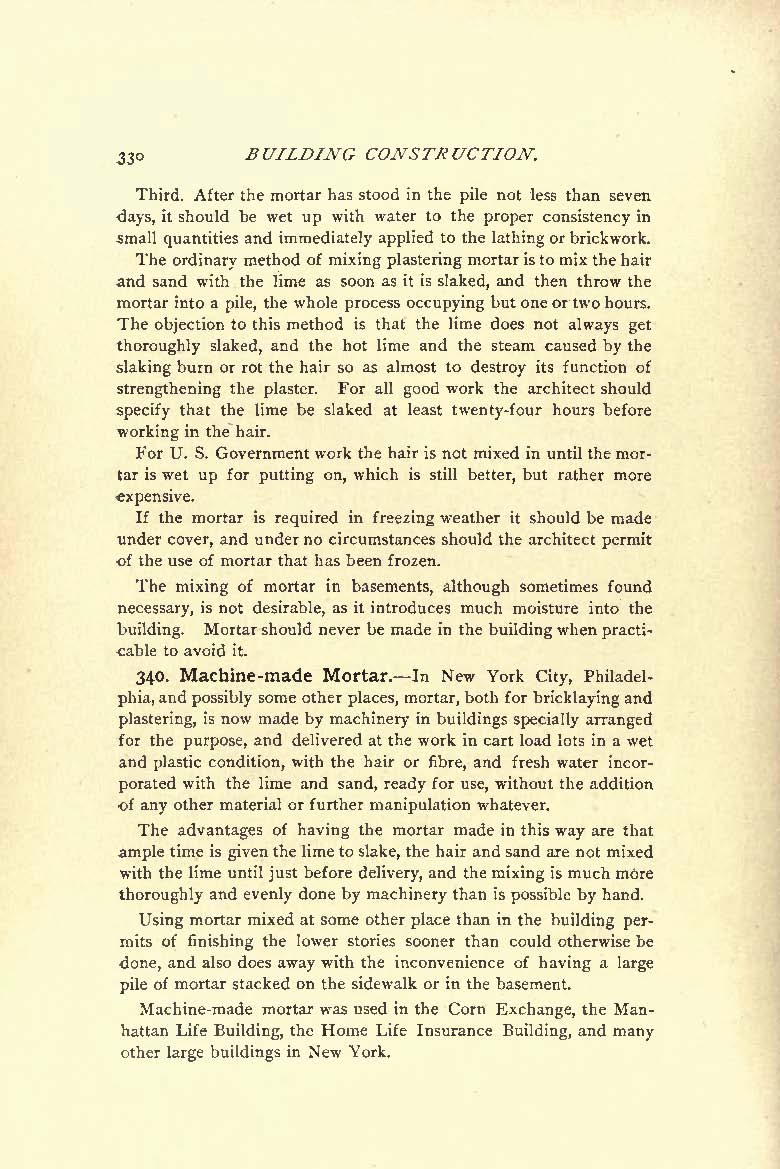 330 BUILDING CONSTRUCTION.

Third. After the mortar has stood in the pile not less than seven days, it should be wet up with water to the proper consistency in small quantities and immediately applied to the lathing or brickwork.

The ordinary method of mixing plastering mortar is to mix the hair and sand with the lime as soon as it is slaked, and then throw the mortar into a pile, the whole process occupying but one or two hours. The objection to this method is that the lime does not always get thoroughly slaked, and the hot lime and the steam caused by the slaking burn or rot the hair so as almost to destroy its function of strengthening the plaster. For all good work the architect should specify that the lime be slaked at least twenty-four hours before working in the hair.

For U. S. Government work the hair is not mixed in until the mortar is wet up for putting on, which is still better, but rather more expensive.

If the mortar is required in freezing weather it should be made under cover, and under no circumstances should the architect permit of the use of mortar that has been frozen.

The mixing of mortar in basements, although sometimes found necessary, is not desirable, as it introduces much moisture into the building. Mortar should never be made in the building when practicable to avoid it.

340. Machine-made Mortar.—In New York City, Philadelphia, and possibly some other places, mortar, both for bricklaying and plastering, is now made by machinery in buildings specially arranged for the purpose, and delivered at the work in cart load lots in a wet and plastic condition, with the hair or fibre, and fresh water incorporated with the lime and sand, ready for use, without the addition of any other material or further manipulation whatever.

The advantages of having the mortar made in this way are that ample time is given the lime to slake, the hair and sand are not mixed with the lime until just before delivery, and the mixing is much more thoroughly and evenly done by machinery than is possible by hand.

Using mortar mixed at some other place than in the building permits of finishing the lower stories sooner than could otherwise be done, and also does away with the inconvenience of having a large pile of mortar stacked on the sidewalk or in the basement.

Machine-made mortar was used in the Corn Exchange, the Manhattan Life Building, the Home Life Insurance Building, and many other large buildings in New York.